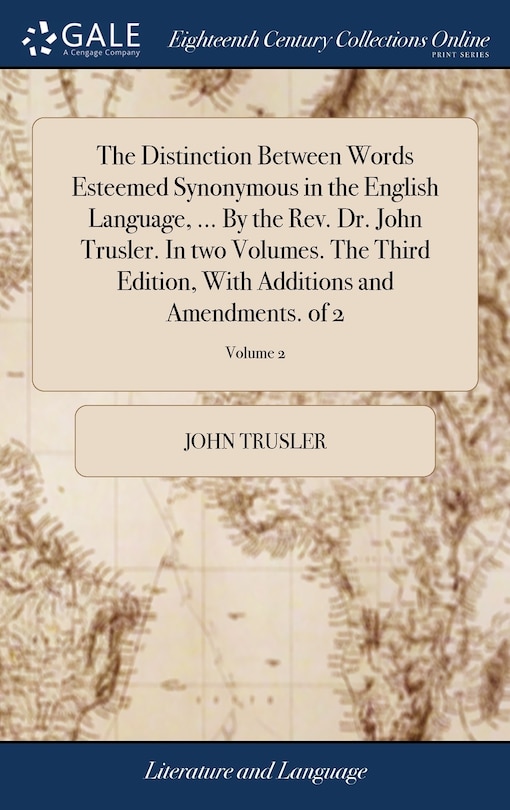 GALE
A Cengage Company

Eighteenth Century Collections Online
PRINT SERIES

The Distinction Between Words Esteemed Synonymous in the English Language, ... By the Rev. Dr. John Trusler. In two Volumes. The Third Edition, With Additions and Amendments. of 2

Volume 2

JOHN TRUSLER

Literature and Language